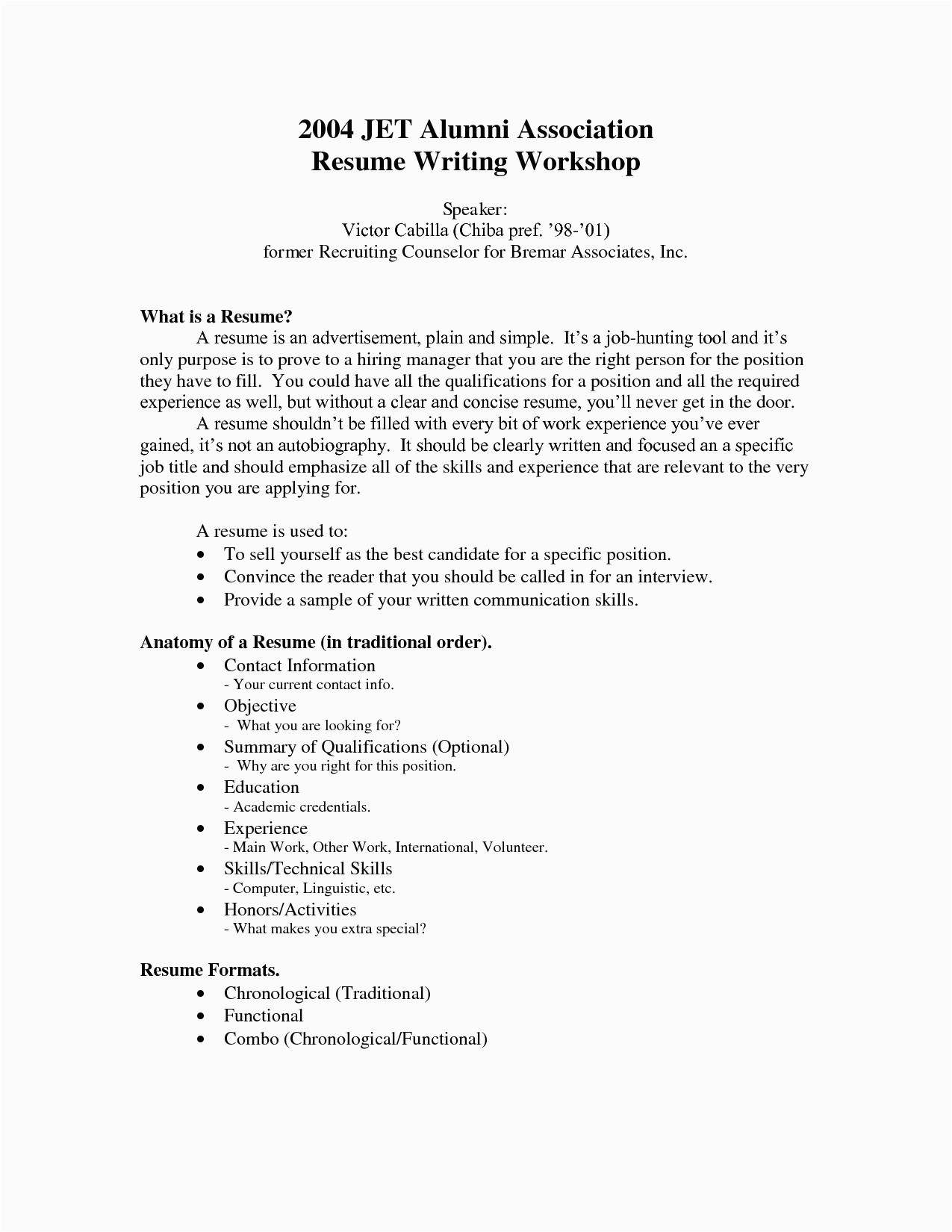 2004 JET Alumni Association
Resume Writing Workshop

Speaker:
Victor Cabilla (Chiba pref. '98-'01)
former Recruiting Counselor for Bremar Associates, Inc.

What is a Resume?

A resume is an advertisement, plain and simple. It's a job-hunting tool and it's only purpose is to prove to a hiring manager that you are the right person for the position they have to fill. You could have all the qualifications for a position and all the required experience as well, but without a clear and concise resume, you'll never get in the door.

A resume shouldn't be filled with every bit of work experience you've ever gained, it's not an autobiography. It should be clearly written and focused an a specific job title and should emphasize all of the skills and experience that are relevant to the very position you are applying for.

A resume is used to:
• To sell yourself as the best candidate for a specific position.
• Convince the reader that you should be called in for an interview.
• Provide a sample of your written communication skills.

Anatomy of a Resume (in traditional order).
• Contact Information
- Your current contact info.
• Objective
- What you are looking for?
• Summary of Qualifications (Optional)
- Why are you right for this position.
• Education
- Academic credentials.
• Experience
- Main Work, Other Work, International, Volunteer.
• Skills/Technical Skills
- Computer, Linguistic, etc.
• Honors/Activities
- What makes you extra special?

Resume Formats.
• Chronological (Traditional)
• Functional
• Combo (Chronological/Functional)